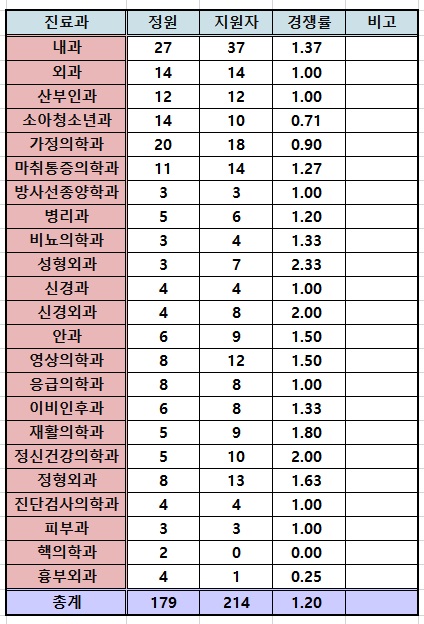 | 진료과 | 정원 | 지원자 | 경쟁률 | 비고 |
|---|---|---|---|---|
| 내과 | 27 | 37 | 1.37 | |
| 외과 | 14 | 14 | 1.00 | |
| 산부인과 | 12 | 12 | 1.00 | |
| 소아청소년과 | 14 | 10 | 0.71 | |
| 가정의학과 | 20 | 18 | 0.90 | |
| 마취통증의학과 | 11 | 14 | 1.27 | |
| 방사선종양학과 | 3 | 3 | 1.00 | |
| 병리과 | 5 | 6 | 1.20 | |
| 비뇨의학과 | 3 | 4 | 1.33 | |
| 성형외과 | 3 | 7 | 2.33 | |
| 신경과 | 4 | 4 | 1.00 | |
| 신경외과 | 4 | 8 | 2.00 | |
| 안과 | 6 | 9 | 1.50 | |
| 영상의학과 | 8 | 12 | 1.50 | |
| 응급의학과 | 8 | 8 | 1.00 | |
| 이비인후과 | 6 | 8 | 1.33 | |
| 재활의학과 | 5 | 9 | 1.80 | |
| 정신건강의학과 | 5 | 10 | 2.00 | |
| 정형외과 | 8 | 13 | 1.63 | |
| 진단검사의학과 | 4 | 4 | 1.00 | |
| 피부과 | 3 | 3 | 1.00 | |
| 핵의학과 | 2 | 0 | 0.00 | |
| 흉부외과 | 4 | 1 | 0.25 | |
| 총계 | 179 | 214 | 1.20 | |